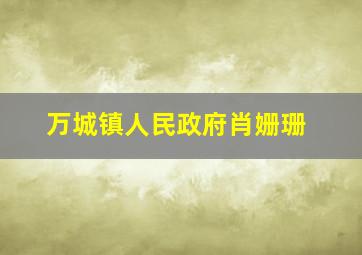 万城镇人民政府肖姗珊